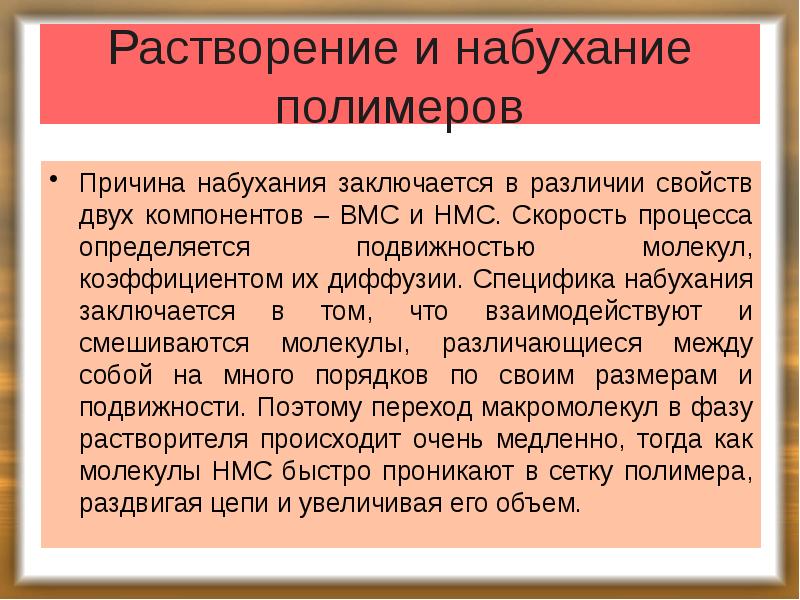 Растворение и набухание полимеров

• Причина набухания заключается в различии свойств двух компонентов – ВМС и НМС. Скорость процесса определяется подвижностью молекул, коэффициентом их диффузии. Специфика набухания заключается в том, что взаимодействуют и смешиваются молекулы, различающиеся между собой на много порядков по своим размерам и подвижности. Поэтому переход макромолекул в фазу растворителя происходит очень медленно, тогда как молекулы НМС быстро проникают в сетку полимера, раздвигая цепи и увеличивая его объем.